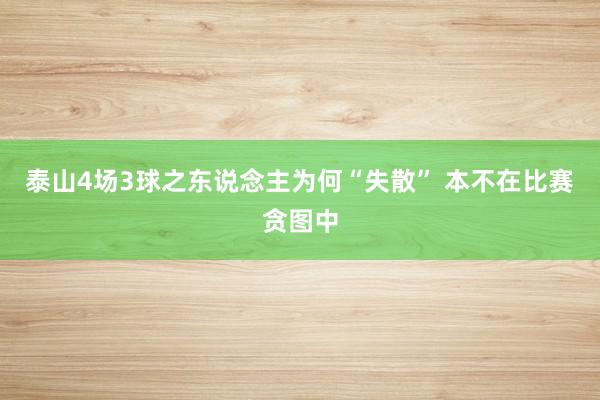 泰山4场3球之东说念主为何“失散” 本不在比赛贪图中